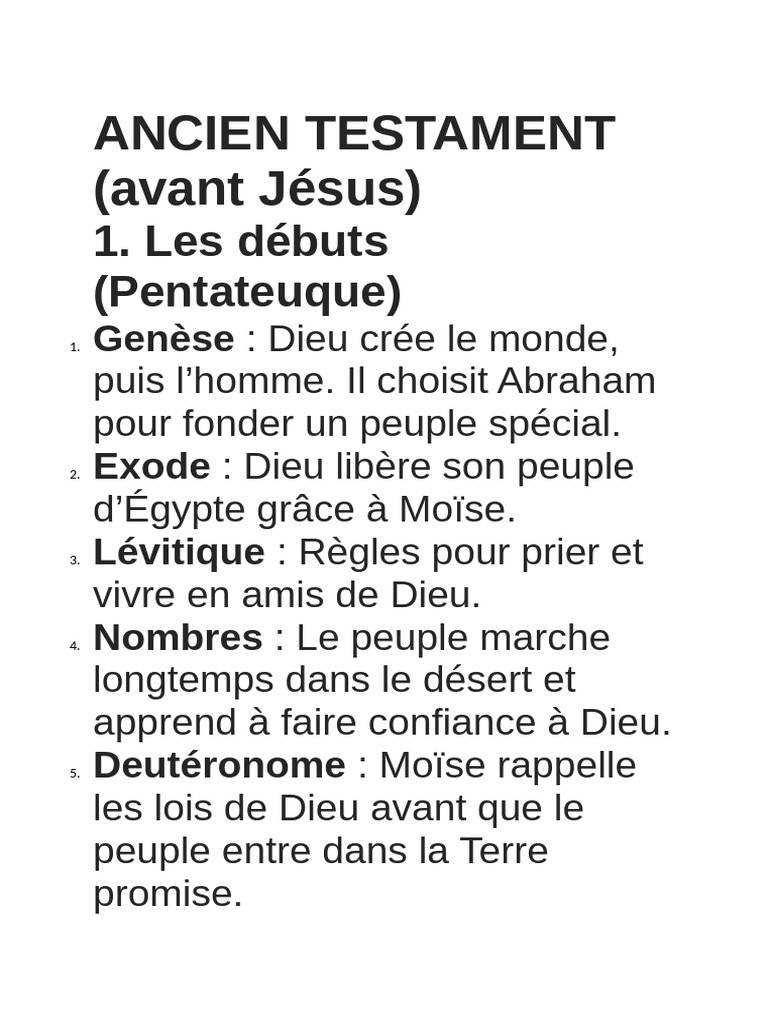 ANCIEN TESTAMENT (avant Jésus)

1. Les débuts (Pentateuque)

1. Genèse : Dieu crée le monde, puis l'homme. Il choisit Abraham pour fonder un peuple spécial.
2. Exode : Dieu libère son peuple d'Égypte grâce à Moïse.
3. Lévitique : Règles pour prier et vivre en amis de Dieu.
4. Nombres : Le peuple marche longtemps dans le désert et apprend à faire confiance à Dieu.
5. Deutéronome : Moïse rappelle les lois de Dieu avant que le peuple entre dans la Terre promise.